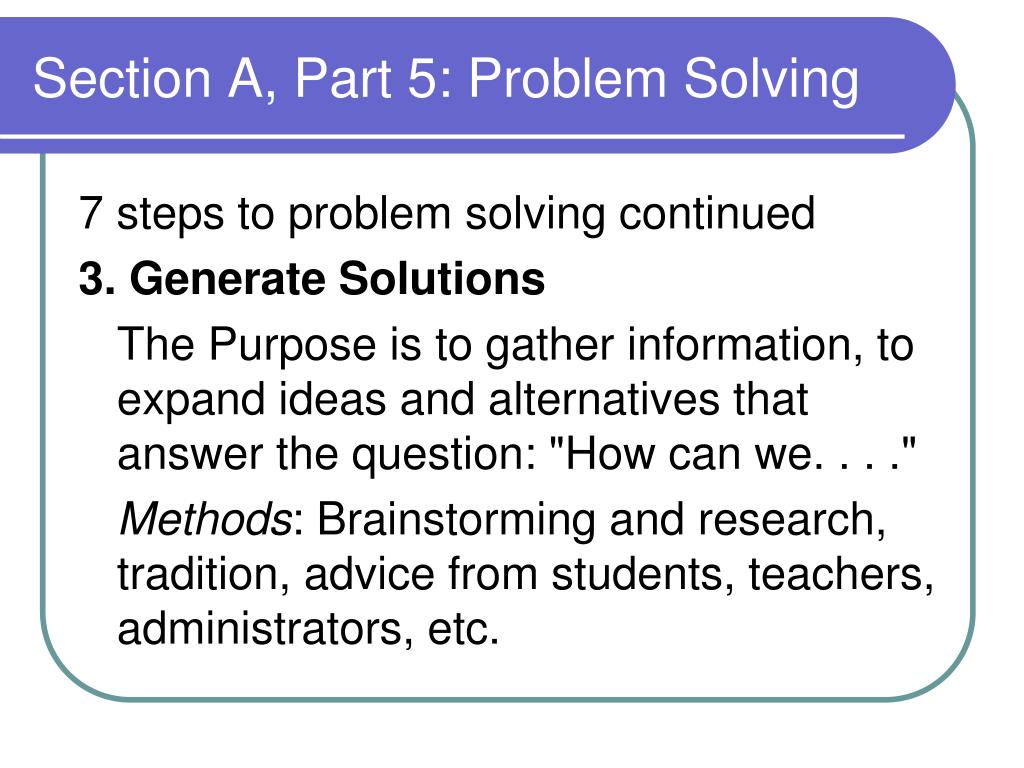 Section A, Part 5: Problem Solving

7 steps to problem solving continued

3. Generate Solutions

The Purpose is to gather information, to expand ideas and alternatives that answer the question: "How can we. . . ."

Methods: Brainstorming and research, tradition, advice from students, teachers, administrators, etc.